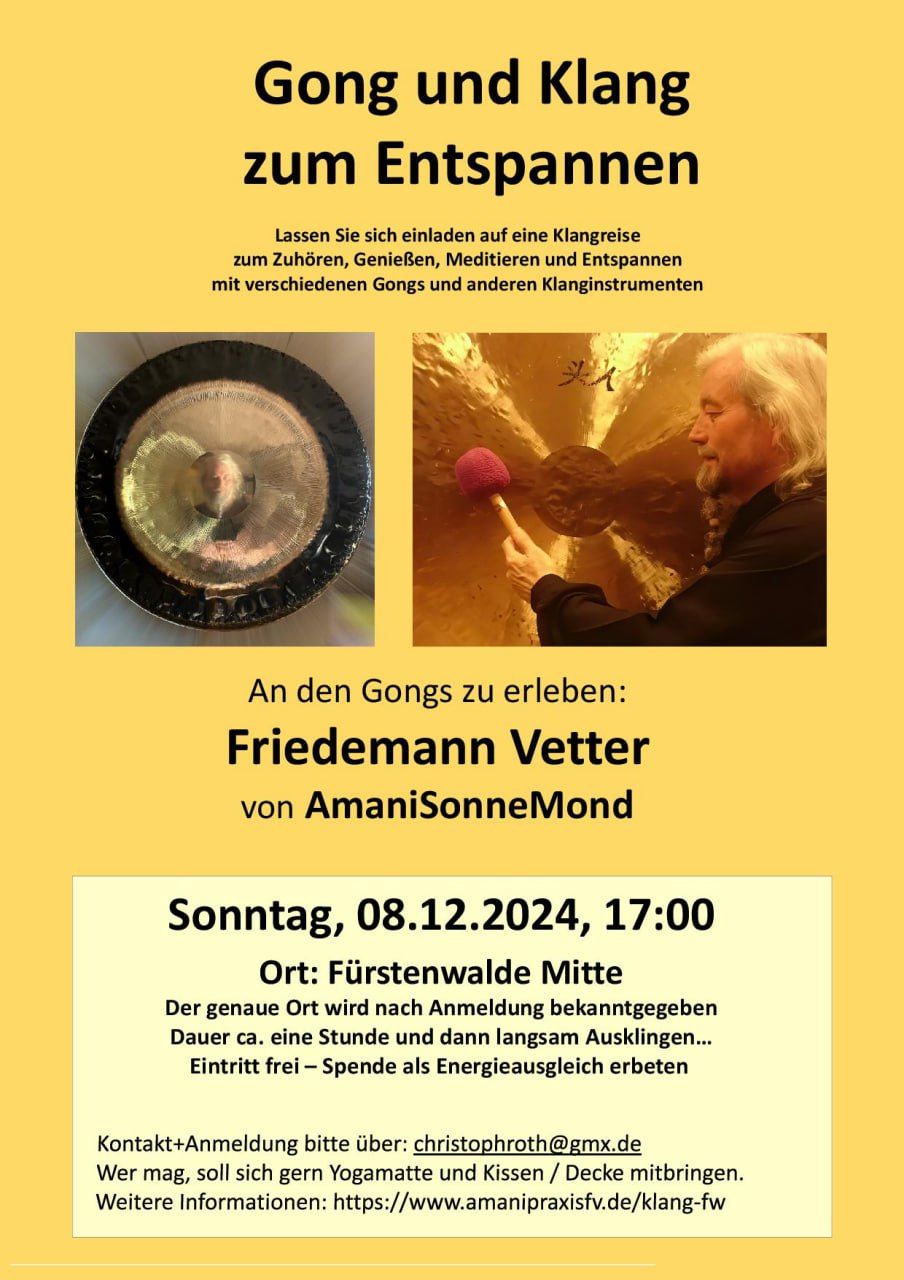 Gong und Klang
zum Entspannen

Lassen Sie sich einladen auf eine Klangreise
zum Zuhören, Genießen, Meditieren und Entspannen
mit verschiedenen Gongs und anderen Klanginstrumenten

An den Gongs zu erleben:
Friedemann Vetter
von AmaniSonneMond

Sonntag, 08.12.2024, 17:00
Ort: Fürstenwalde Mitte
Der genaue Ort wird nach Anmeldung bekanntgegeben
Dauer ca. eine Stunde und dann langsam Ausklingen…
Eintritt frei – Spende als Energieausgleich erbeten

Kontakt+Anmeldung bitte über: christophroth@gmx.de
Wer mag, soll sich gern Yogamatte und Kissen / Decke mitbringen.
Weitere Informationen: https://www.amanipraxisfv.de/klang-fw